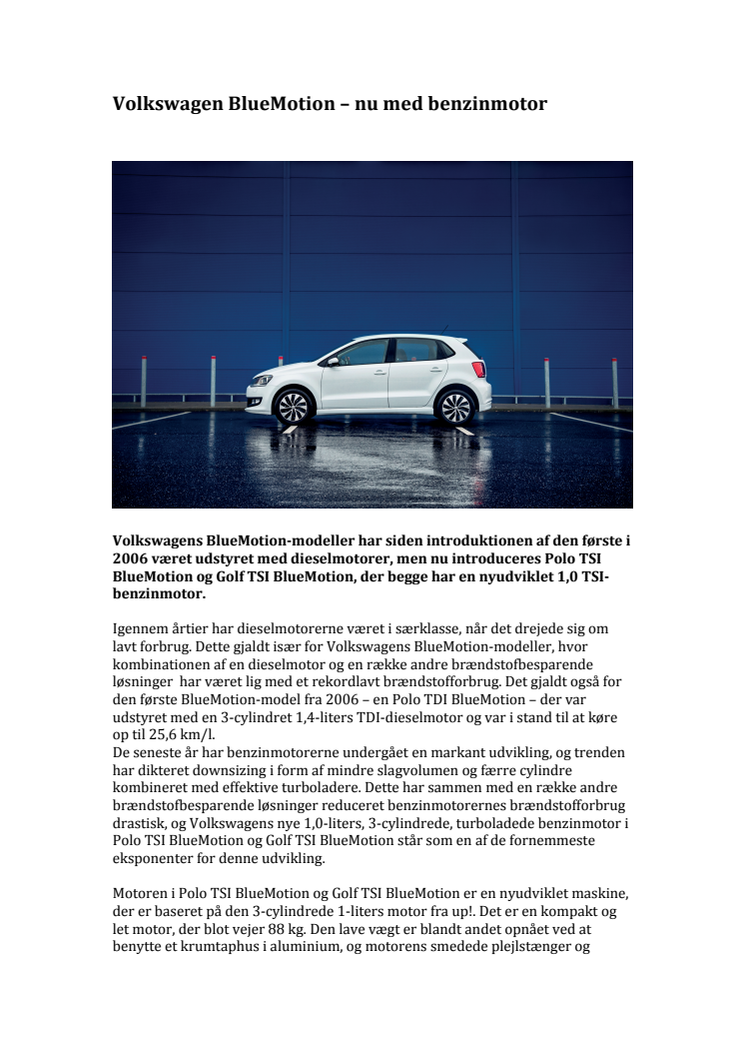 Volkswagen BlueMotion – nu med benzinmotor

Volkswagens BlueMotion-modeller har siden introduktionen af den første i 2006 været udstyret med dieselmotorer, men nu introduceres Polo TSI BlueMotion og Golf TSI BlueMotion, der begge har en nyudviklet 1,0 TSI-benzinmotor.

Igennem årtier har dieselmotorerne været i særklasse, når det drejede sig om lavt forbrug. Dette gjaldt især for Volkswagens BlueMotion-modeller, hvor kombinationen af en dieselmotor og en række andre brændstofbesparende løsninger har været lig med et rekordlavt brændstofforbrug. Det gjaldt også for den første BlueMotion-model fra 2006 – en Polo TDI BlueMotion – der var udstyret med en 3-cylindret 1,4-liters TDI-dieselmotor og var i stand til at køre op til 25,6 km/l.
De seneste år har benzinmotorerne undergået en markant udvikling, og trenden har dikteret downsizing i form af mindre slagvolumen og færre cylindre kombineret med effektive turboladere. Dette har sammen med en række andre brændstofbesparende løsninger reduceret benzinmotorernes brændstofforbrug drastisk, og Volkswagens nye 1,0-liters, 3-cylindrede, turboladede benzinmotor i Polo TSI BlueMotion og Golf TSI BlueMotion står som en af de fornemmeste eksponenter for denne udvikling.

Motoren i Polo TSI BlueMotion og Golf TSI BlueMotion er en nyudviklet maskine, der er baseret på den 3-cylindrede 1-liters motor fra up!. Det er en kompakt og let motor, der blot vejer 88 kg. Den lave vægt er blandt andet opnået ved at benytte et krumtaphus i aluminium, og motorens smedede plejlstænger og